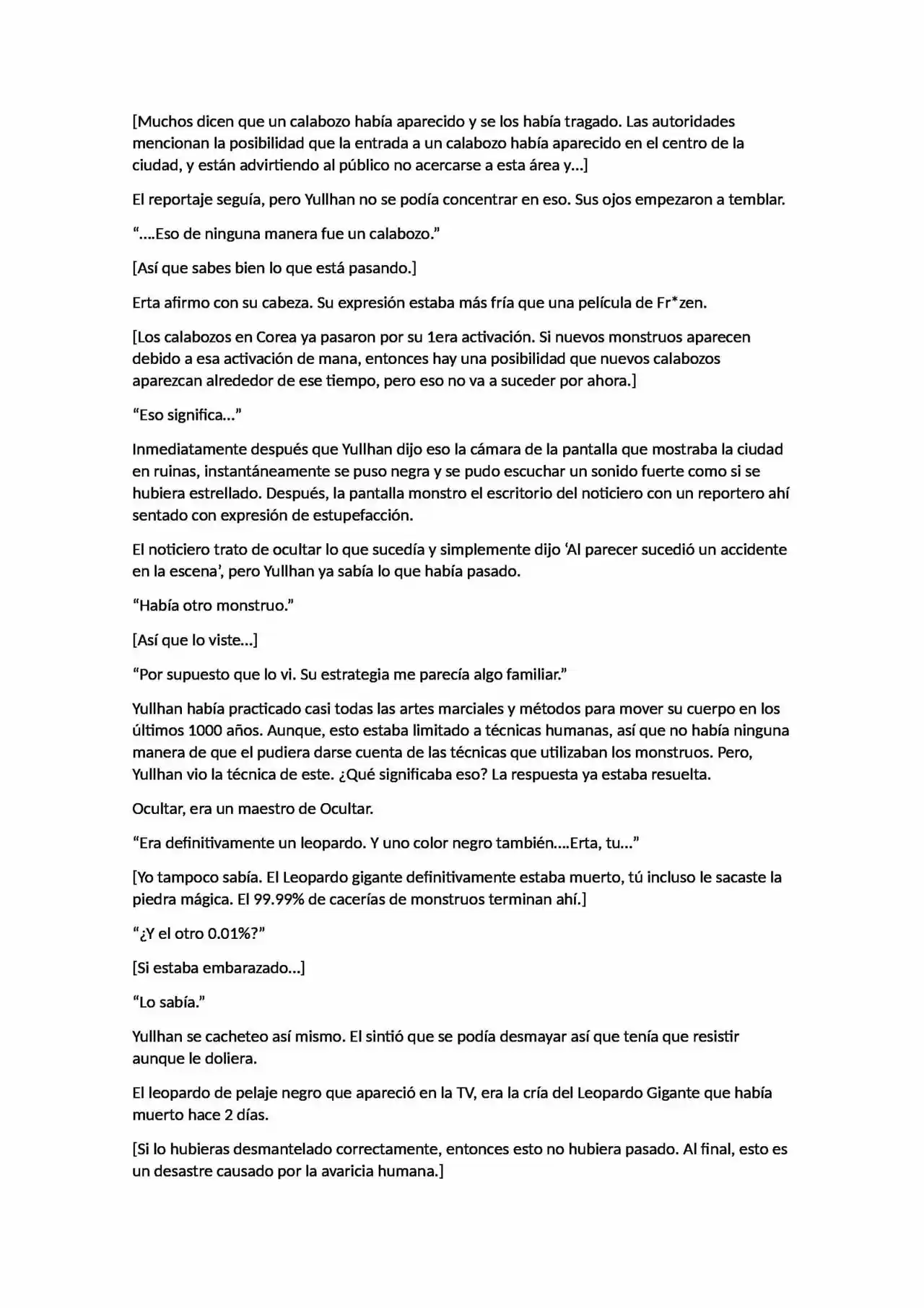 [Muchos dicen que un calabozo había aparecido y se los había tragado. Las autoridades mencionan la posibilidad que la entrada a un calabozo había aparecido en el centro de la ciudad, y están advirtiendo al público no acercarse a esta área y…]

El reportaje seguía, pero Yullhan no se podía concentrar en eso. Sus ojos empezaron a temblar.

"….Eso de ninguna manera fue un calabozo."

[Así que sabes bien lo que está pasando.]

Erta afirmo con su cabeza. Su expresión estaba más fría que una película de Fr*zen.

[Los calabozos en Corea ya pasaron por su 1era activación. Si nuevos monstruos aparecen debido a esa activación de mana, entonces hay una posibilidad que nuevos calabozos aparezcan alrededor de ese tiempo, pero eso no va a suceder por ahora.]

"Eso significa…"

Inmediatamente después que Yullhan dijo eso la cámara de la pantalla que mostraba la ciudad en ruinas, instantáneamente se puso negra y se pudo escuchar un sonido fuerte como si se hubiera estrellado. Después, la pantalla monstro el escritorio del noticiero con un reportero ahí sentado con expresión de estupefacción.

El noticiero trato de ocultar lo que sucedía y simplemente dijo 'Al parecer sucedió un accidente en la escena', pero Yullhan ya sabía lo que había pasado.

"Había otro monstruo."

[Así que lo viste…]

"Por supuesto que lo vi. Su estrategia me parecía algo familiar."

Yullhan había practicado casi todas las artes marciales y métodos para mover su cuerpo en los últimos 1000 años. Aunque, esto estaba limitado a técnicas humanas, así que no había ninguna manera de que el pudiera darse cuenta de las técnicas que utilizaban los monstruos. Pero, Yullhan vio la técnica de este. ¿Qué significaba eso? La respuesta ya estaba resuelta.

Ocultar, era un maestro de Ocultar.

"Era definitivamente un leopardo. Y uno color negro también….Erta, tu…"

[Yo tampoco sabía. El Leopardo gigante definitivamente estaba muerto, tú incluso le sacaste la piedra mágica. El 99.99% de cacerías de monstruos terminan ahí.]

"¿Y el otro 0.01%?"

[Si estaba embarazado…]

"Lo sabía."

Yullhan se cacheteo así mismo. El sintió que se podía desmayar así que tenía que resistir aunque le doliera.

El leopardo de pelaje negro que apareció en la TV, era la cría del Leopardo Gigante que había muerto hace 2 días.

[Si lo hubieras desmantelado correctamente, entonces esto no hubiera pasado. Al final, esto es un desastre causado por la avaricia humana.]